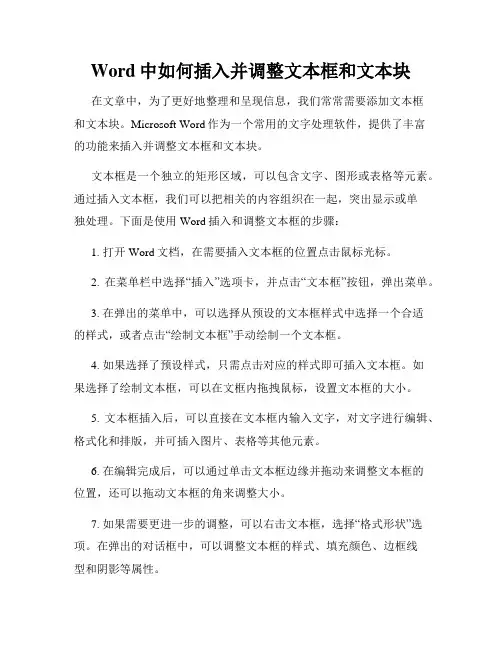 Word 中如何插入并调整文本框和文本块

在文章中，为了更好地整理和呈现信息，我们常常需要添加文本框和文本块。Microsoft Word 作为一个常用的文字处理软件，提供了丰富的功能来插入并调整文本框和文本块。

文本框是一个独立的矩形区域，可以包含文字、图形或表格等元素。通过插入文本框，我们可以把相关的内容组织在一起，突出显示或单独处理。下面是使用 Word 插入和调整文本框的步骤：

1. 打开 Word 文档，在需要插入文本框的位置点击鼠标光标。

2. 在菜单栏中选择“插入”选项卡，并点击“文本框”按钮，弹出菜单。

3. 在弹出的菜单中，可以选择从预设的文本框样式中选择一个合适的样式，或者点击“绘制文本框”手动绘制一个文本框。

4. 如果选择了预设样式，只需点击对应的样式即可插入文本框。如果选择了绘制文本框，可以在文框内拖拽鼠标，设置文本框的大小。

5. 文本框插入后，可以直接在文本框内输入文字，对文字进行编辑、格式化和排版，并可插入图片、表格等其他元素。

6. 在编辑完成后，可以通过单击文本框边缘并拖动来调整文本框的位置，还可以拖动文本框的角来调整大小。

7. 如果需要更进一步的调整，可以右击文本框，选择“格式形状”选项。在弹出的对话框中，可以调整文本框的样式、填充颜色、边框线型和阴影等属性。